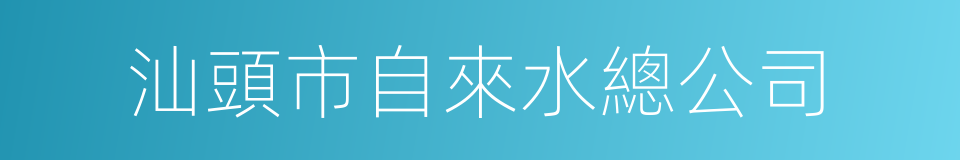 汕頭市自來水總公司